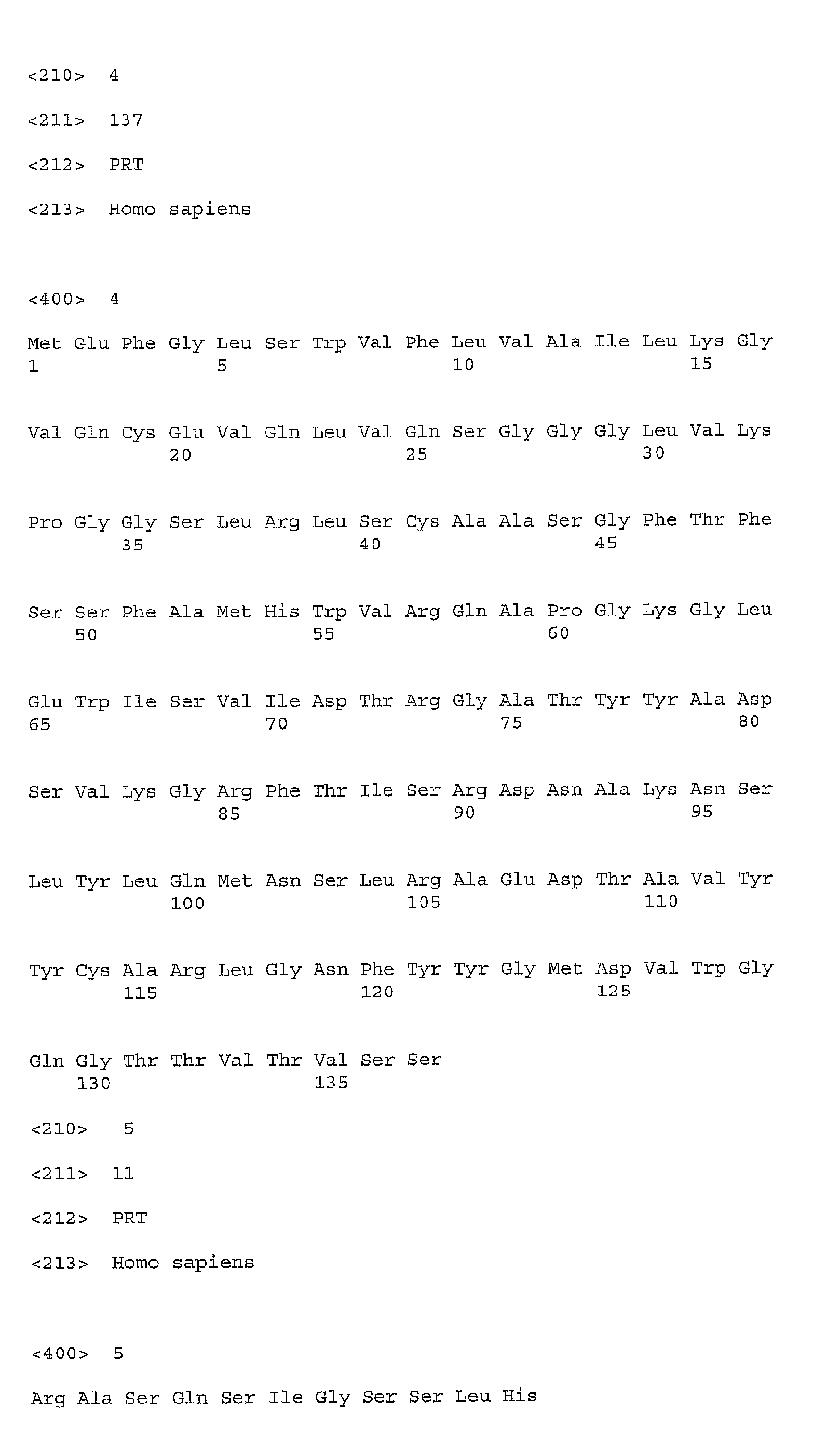 <210> 4

<211> 137

<212> PRT

<213> Homo sapiens

<400> 4

Met Glu Phe Gly Leu Ser Trp Val Phe Leu Val Ala Ile Leu Lys Gly
1 5 10 15

Val Gln Cys Glu Val Gln Leu Val Gln Ser Gly Gly Gly Leu Val Lys
20 25 30

Pro Gly Gly Ser Leu Arg Leu Ser Cys Ala Ala Ser Gly Phe Thr Phe
35 40 45

Ser Ser Phe Ala Met His Trp Val Arg Gln Ala Pro Gly Lys Gly Leu
50 55 60

Glu Trp Ile Ser Val Ile Asp Thr Arg Gly Ala Thr Tyr Tyr Ala Asp
65 70 75 80

Ser Val Lys Gly Arg Phe Thr Ile Ser Arg Asp Asn Ala Lys Asn Ser
85 90 95

Leu Tyr Leu Gln Met Asn Ser Leu Arg Ala Glu Asp Thr Ala Val Tyr
100 105 110

Tyr Cys Ala Arg Leu Gly Asn Phe Tyr Tyr Gly Met Asp Val Trp Gly
115 120 125

Gln Gly Thr Thr Val Thr Val Ser Ser
130 135

<210> 5

<211> 11

<212> PRT

<213> Homo sapiens

<400> 5

Arg Ala Ser Gln Ser Ile Gly Ser Ser Leu His